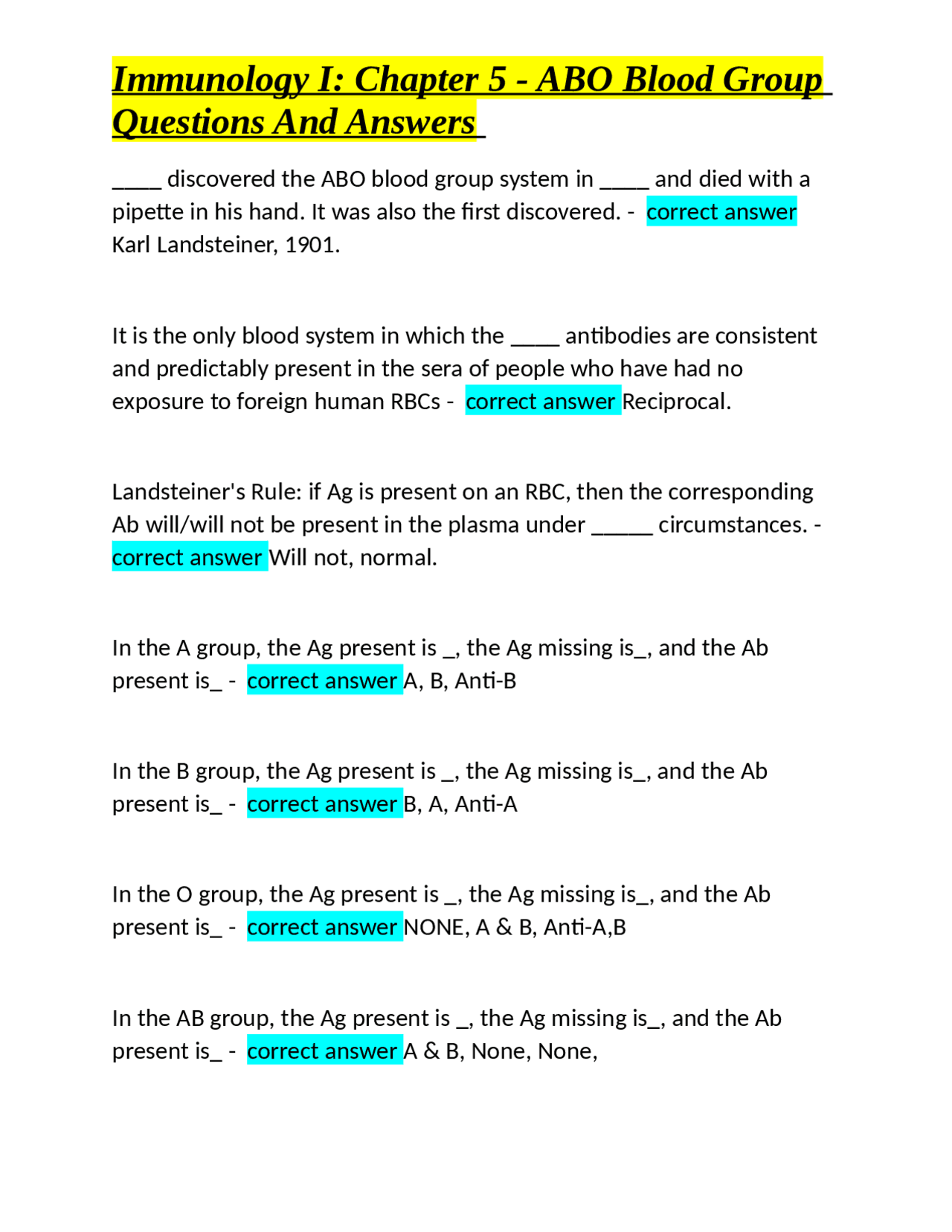 Immunology I: Chapter 5 - ABO Blood Group Questions And Answers

____ discovered the ABO blood group system in ____ and died with a pipette in his hand. It was also the first discovered. - correct answer Karl Landsteiner, 1901.

It is the only blood system in which the ____ antibodies are consistent and predictably present in the sera of people who have had no exposure to foreign human RBCs - correct answer Reciprocal.

Landsteiner's Rule: if Ag is present on an RBC, then the corresponding Ab will/will not be present in the plasma under _____ circumstances. - correct answer Will not, normal.

In the A group, the Ag present is _, the Ag missing is_, and the Ab present is_ - correct answer A, B, Anti-B

In the B group, the Ag present is _, the Ag missing is_, and the Ab present is_ - correct answer B, A, Anti-A

In the O group, the Ag present is _, the Ag missing is_, and the Ab present is_ - correct answer NONE, A & B, Anti-A,B

In the AB group, the Ag present is _, the Ag missing is_, and the Ab present is_ - correct answer A & B, None, None,